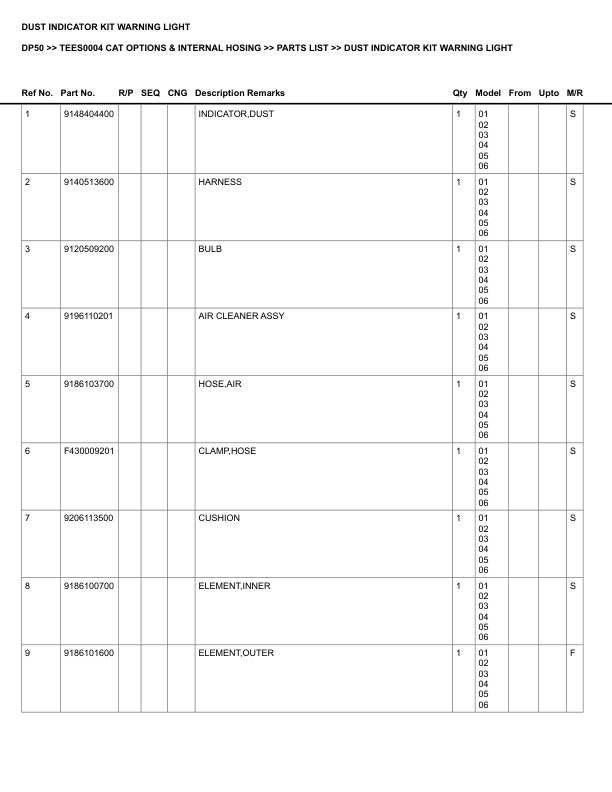 DUST INDICATOR KIT WARNING LIGHT

DP50 >> TEES0004 CAT OPTIONS & INTERNAL HOSING >> PARTS LIST >> DUST INDICATOR KIT WARNING LIGHT

| Ref No. | Part No. | R/P | SEQ | CNG | Description Remarks | Qty | Model | From | Upto | M/R |
|---|---|---|---|---|---|---|---|---|---|---|
| 1 | 9148404400 | | | | INDICATOR,DUST | 1 | 01 02 03 04 05 06 | | | S |
| 2 | 9140513600 | | | | HARNESS | 1 | 01 02 03 04 05 06 | | | S |
| 3 | 9120509200 | | | | BULB | 1 | 01 02 03 04 05 06 | | | S |
| 4 | 9196110201 | | | | AIR CLEANER ASSY | 1 | 01 02 03 04 05 06 | | | S |
| 5 | 9186103700 | | | | HOSE,AIR | 1 | 01 02 03 04 05 06 | | | S |
| 6 | F430009201 | | | | CLAMP,HOSE | 1 | 01 02 03 04 05 06 | | | S |
| 7 | 9206113500 | | | | CUSHION | 1 | 01 02 03 04 05 06 | | | S |
| 8 | 9186100700 | | | | ELEMENT,INNER | 1 | 01 02 03 04 05 06 | | | S |
| 9 | 9186101600 | | | | ELEMENT,OUTER | 1 | 01 02 03 04 05 06 | | | F |